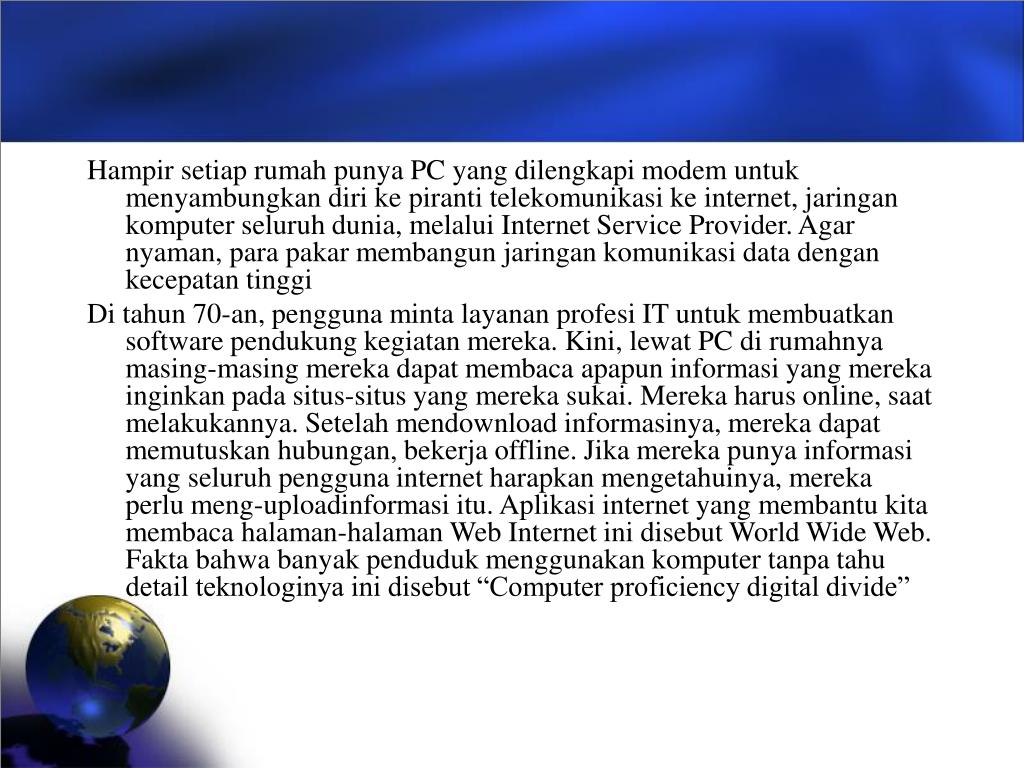 Hampir setiap rumah punya PC yang dilengkapi modem untuk menyambungkan diri ke piranti telekomunikasi ke internet, jaringan komputer seluruh dunia, melalui Internet Service Provider. Agar nyaman, para pakar membangun jaringan komunikasi data dengan kecepatan tinggi

Di tahun 70-an, pengguna minta layanan profesi IT untuk membuatkan software pendukung kegiatan mereka. Kini, lewat PC di rumahnya masing-masing mereka dapat membaca apapun informasi yang mereka inginkan pada situs-situs yang mereka sukai. Mereka harus online, saat melakukannya. Setelah mendownload informasinya, mereka dapat memutuskan hubungan, bekerja offline. Jika mereka punya informasi yang seluruh pengguna internet harapkan mengetahuinya, mereka perlu meng-uploadinformasi itu. Aplikasi internet yang membantu kita membaca halaman-halaman Web Internet ini disebut World Wide Web. Fakta bahwa banyak penduduk menggunakan komputer tanpa tahu detail teknologinya ini disebut “Computer proficiency digital divide”